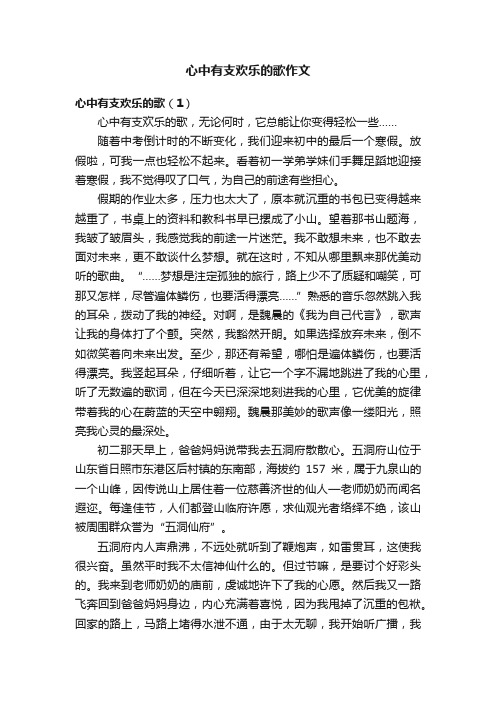 心中有支欢乐的歌作文

心中有支欢乐的歌（1）

心中有支欢乐的歌，无论何时，它总能让你变得轻松一些……

随着中考倒计时的不断变化，我们迎来初中的最后一个寒假。放假啦，可我一点也轻松不起来。看着初一学弟学妹们手舞足蹈地迎接着寒假，我不觉得叹了口气，为自己的前途有些担心。

假期的作业太多，压力也太大了，原本就沉重的书包已变得越来越重了，书桌上的资料和教科书早已摞成了小山。望着那书山题海，我皱了皱眉头，我感觉我的前途一片迷茫。我不敢想未来，也不敢去面对未来，更不敢谈什么梦想。就在这时，不知从哪里飘来那优美动听的歌曲。“……梦想是注定孤独的旅行，路上少不了质疑和嘲笑，可那又怎样，尽管遍体鳞伤，也要活得漂亮……”熟悉的音乐忽然跳入我的耳朵，拨动了我的神经。对啊，是魏晨的《我为自己代言》，歌声让我的身体打了个颤。突然，我豁然开朗。如果选择放弃未来，倒不如微笑着向未来出发。至少，那还有希望，哪怕是遍体鳞伤，也要活得漂亮。我竖起耳朵，仔细听着，让它一个字不漏地跳进了我的心里，听了无数遍的歌词，但在今天已深深地刻进我的心里，它优美的旋律带着我的心在蔚蓝的天空中翱翔。魏晨那美妙的歌声像一缕阳光，照亮我心灵的最深处。

初二那天早上，爸爸妈妈说带我去五洞府散散心。五洞府山位于山东省日照市东港区后村镇的东南部，海拔约 157 米，属于九泉山的一个山峰，因传说山上居住着一位慈善济世的仙人—老师奶奶而闻名遐迩。每逢佳节，人们都登山临府许愿，求仙观光者络绎不绝，该山被周围群众誉为“五洞仙府”。

五洞府内人声鼎沸，不远处就听到了鞭炮声，如雷贯耳，这使我很兴奋。虽然平时我不太信神仙什么的。但过节嘛，是要讨个好彩头的。我来到老师奶奶的庙前，虔诚地许下了我的心愿。然后我又一路飞奔回到爸爸妈妈身边，内心充满着喜悦，因为我甩掉了沉重的包袱。回家的路上，马路上堵得水泄不通，由于太无聊，我开始听广播，我